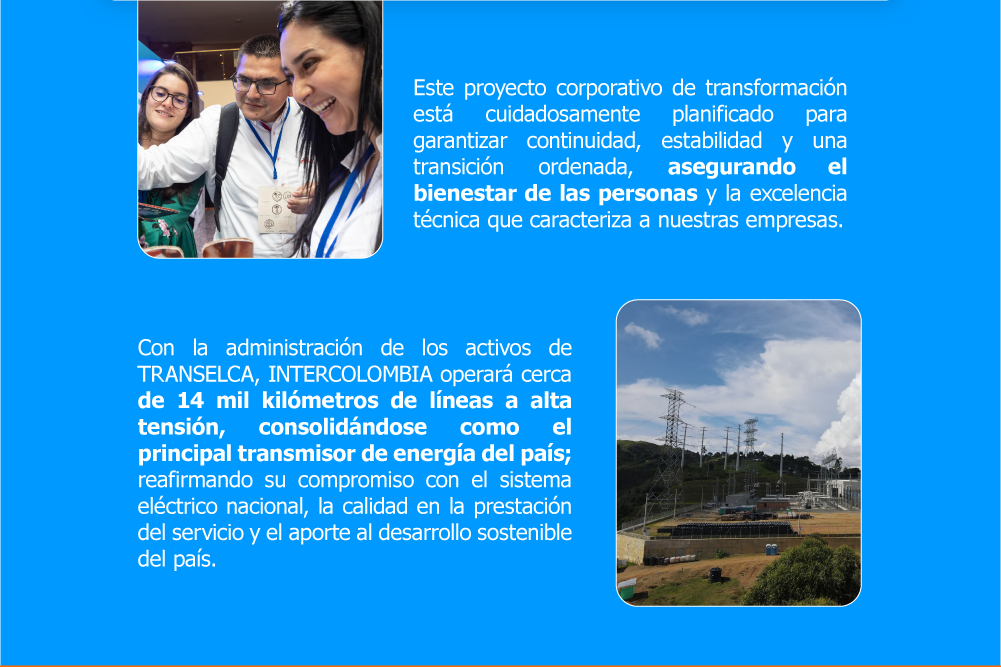 Este proyecto corporativo de transformación está cuidadosamente planificado para garantizar continuidad, estabilidad y una transición ordenada, asegurando el bienestar de las personas y la excelencia técnica que caracteriza a nuestras empresas.

Con la administración de los activos de TRANSELCA, INTERCOLOMBIA operará cerca de 14 mil kilómetros de líneas a alta tensión, consolidándose como el principal transmisor de energía del país; reafirmando su compromiso con el sistema eléctrico nacional, la calidad en la prestación del servicio y el aporte al desarrollo sostenible del país.